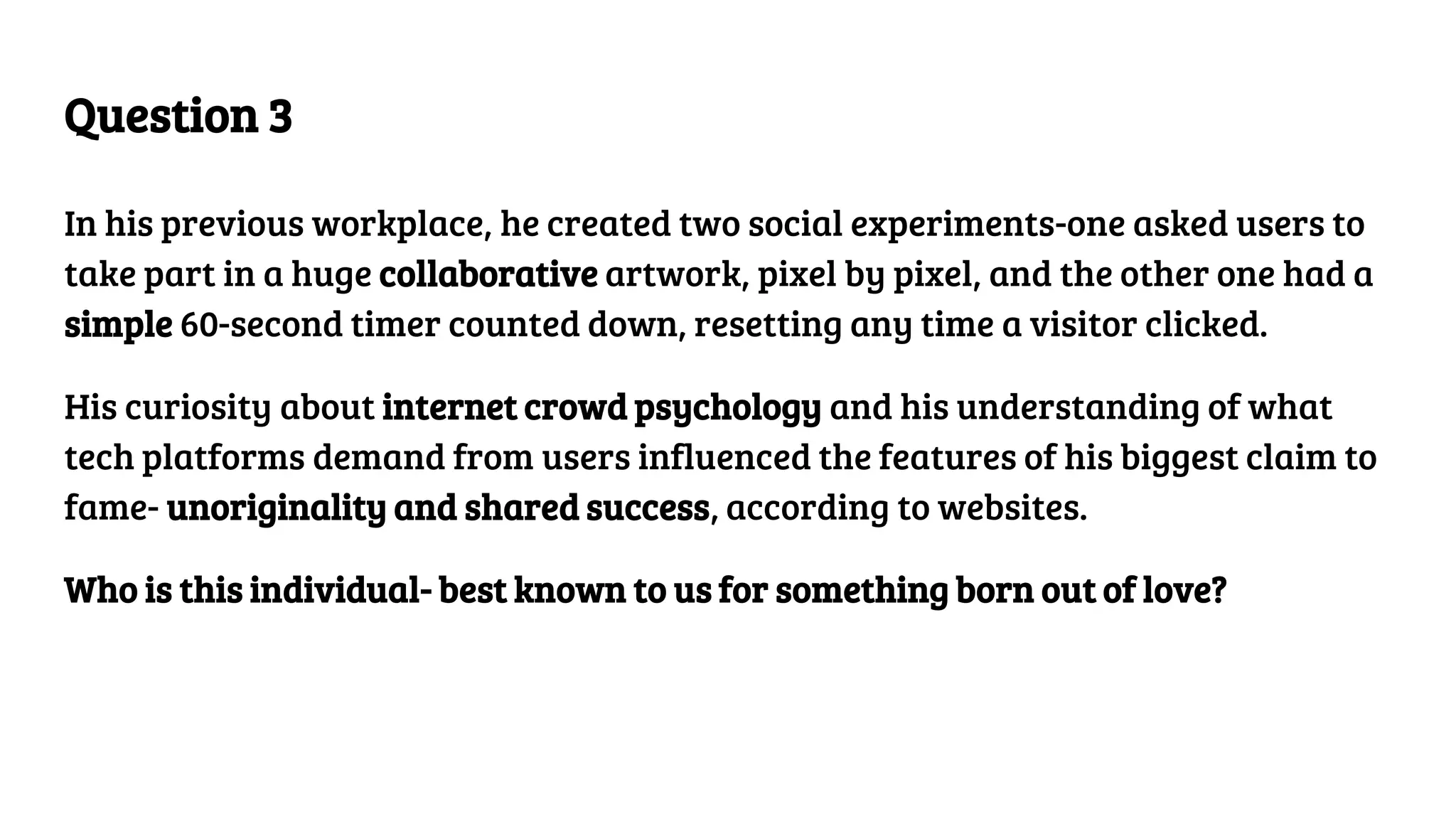 Question 3

In his previous workplace, he created two social experiments-one asked users to take part in a huge collaborative artwork, pixel by pixel, and the other one had a simple 60-second timer counted down, resetting any time a visitor clicked.

His curiosity about internet crowd psychology and his understanding of what tech platforms demand from users influenced the features of his biggest claim to fame- unoriginality and shared success, according to websites.

Who is this individual- best known to us for something born out of love?